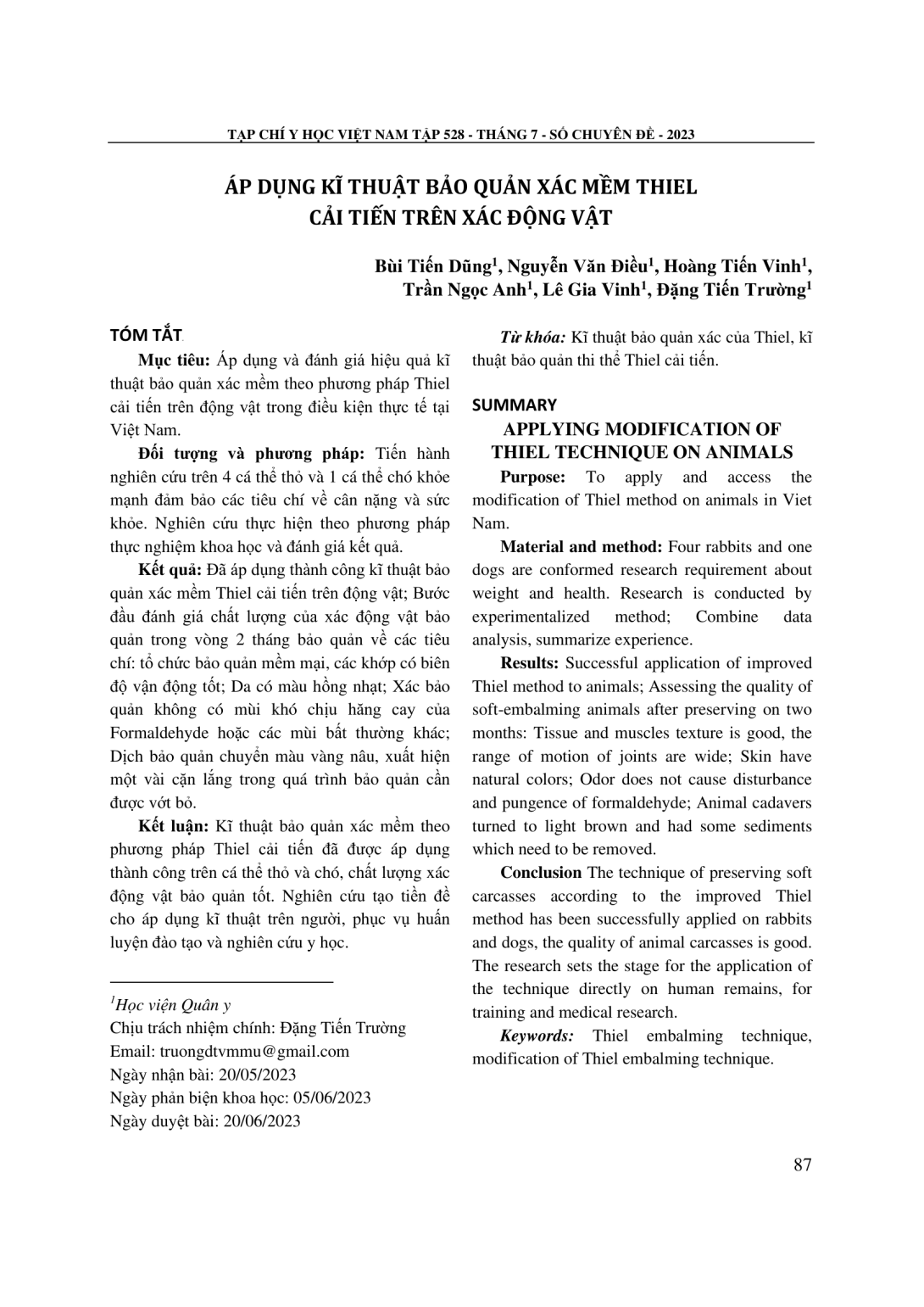 TẠP CHÍ Y HỌC VIỆT NAM TẬP 528 - THÁNG 7 - SỐ CHUYÊN ĐỀ - 2023

ÁP DỤNG KĨ THUẬT BẢO QUẢN XÁC MỀM THIEL CẢI TIẾN TRÊN XÁC ĐỘNG VẬT

Bùi Tiến Dũng$^1$, Nguyễn Văn Điều$^1$, Hoàng Tiến Vinh$^1$, Trần Ngọc Anh$^1$, Lê Gia Vinh$^1$, Đặng Tiến Trường$^1$

TÓM TẮT

Mục tiêu: Áp dụng và đánh giá hiệu quả kĩ thuật bảo quản xác mềm theo phương pháp Thiel cải tiến trên động vật trong điều kiện thực tế tại Việt Nam.

Đối tượng và phương pháp: Tiến hành nghiên cứu trên 4 cá thể thỏ và 1 cá thể chó khỏe mạnh đảm bảo các tiêu chí về cân nặng và sức khỏe. Nghiên cứu thực hiện theo phương pháp thực nghiệm khoa học và đánh giá kết quả.

Kết quả: Đã áp dụng thành công kĩ thuật bảo quản xác mềm Thiel cải tiến trên động vật; Bước đầu đánh giá chất lượng của xác động vật bảo quản trong vòng 2 tháng bảo quản về các tiêu chí: tổ chức bảo quản mềm mại, các khớp có biên độ vận động tốt; Da có màu hồng nhạt; Xác bảo quản không có mùi khó chịu hăng cay của Formaldehyde hoặc các mùi bất thường khác; Dịch bảo quản chuyển màu vàng nâu, xuất hiện một vài cặn lắng trong quá trình bảo quản cần được vớt bỏ.

Kết luận: Kĩ thuật bảo quản xác mềm theo phương pháp Thiel cải tiến đã được áp dụng thành công trên cá thể thỏ và chó, chất lượng xác động vật bảo quản tốt. Nghiên cứu tạo tiền đề cho áp dụng kĩ thuật trên người, phục vụ huấn luyện đào tạo và nghiên cứu y học.

$^1$Học viện Quân y
Chịu trách nhiệm chính: Đặng Tiến Trường
Email: truongdtvmmu@gmail.com
Ngày nhận bài: 20/05/2023
Ngày phản biện khoa học: 05/06/2023
Ngày duyệt bài: 20/06/2023

Từ khóa: Kĩ thuật bảo quản xác của Thiel, kĩ thuật bảo quản thi thể Thiel cải tiến.

SUMMARY
APPLYING MODIFICATION OF THIEL TECHNIQUE ON ANIMALS

Purpose: To apply and access the modification of Thiel method on animals in Viet Nam.

Material and method: Four rabbits and one dogs are conformed research requirement about weight and health. Research is conducted by experimentalized method; Combine data analysis, summarize experience.

Results: Successful application of improved Thiel method to animals; Assessing the quality of soft-embalming animals after preserving on two months: Tissue and muscles texture is good, the range of motion of joints are wide; Skin have natural colors; Odor does not cause disturbance and pungence of formaldehyde; Animal cadavers turned to light brown and had some sediments which need to be removed.

Conclusion The technique of preserving soft carcasses according to the improved Thiel method has been successfully applied on rabbits and dogs, the quality of animal carcasses is good. The research sets the stage for the application of the technique directly on human remains, for training and medical research.

Keywords: Thiel embalming technique, modification of Thiel embalming technique.

87